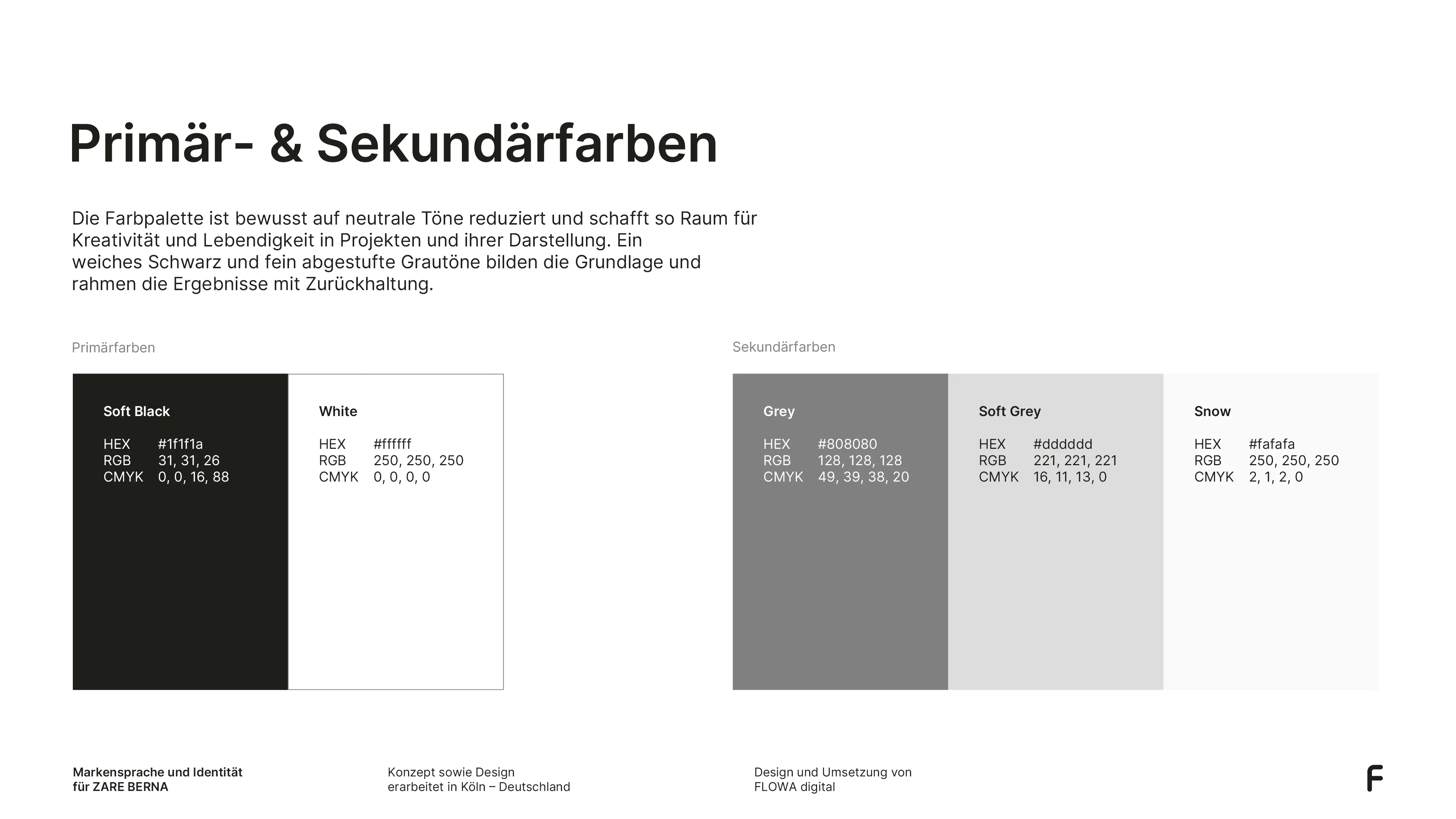 Primär- & Sekundärfarben

Die Farbpalette ist bewusst auf neutrale Töne reduziert und schafft so Raum für Kreativität und Lebendigkeit in Projekten und ihrer Darstellung. Ein weiches Schwarz und fein abgestufte Grautöne bilden die Grundlage und rahmen die Ergebnisse mit Zurückhaltung.

Primärfarben

Soft Black
HEX #1f1f1a
RGB 31, 31, 26
CMYK 0, 0, 16, 88

White
HEX #ffffff
RGB 250, 250, 250
CMYK 0, 0, 0, 0

Sekundärfarben

Grey
HEX #808080
RGB 128, 128, 128
CMYK 49, 39, 38, 20

Soft Grey
HEX #dddddd
RGB 221, 221, 221
CMYK 16, 11, 13, 0

Snow
HEX #fafafa
RGB 250, 250, 250
CMYK 2, 1, 2, 0

Markensprache und Identität
für ZARE BERNA

Konzept sowie Design
erarbeitet in Köln – Deutschland

Design und Umsetzung von
FLOWA digital

F